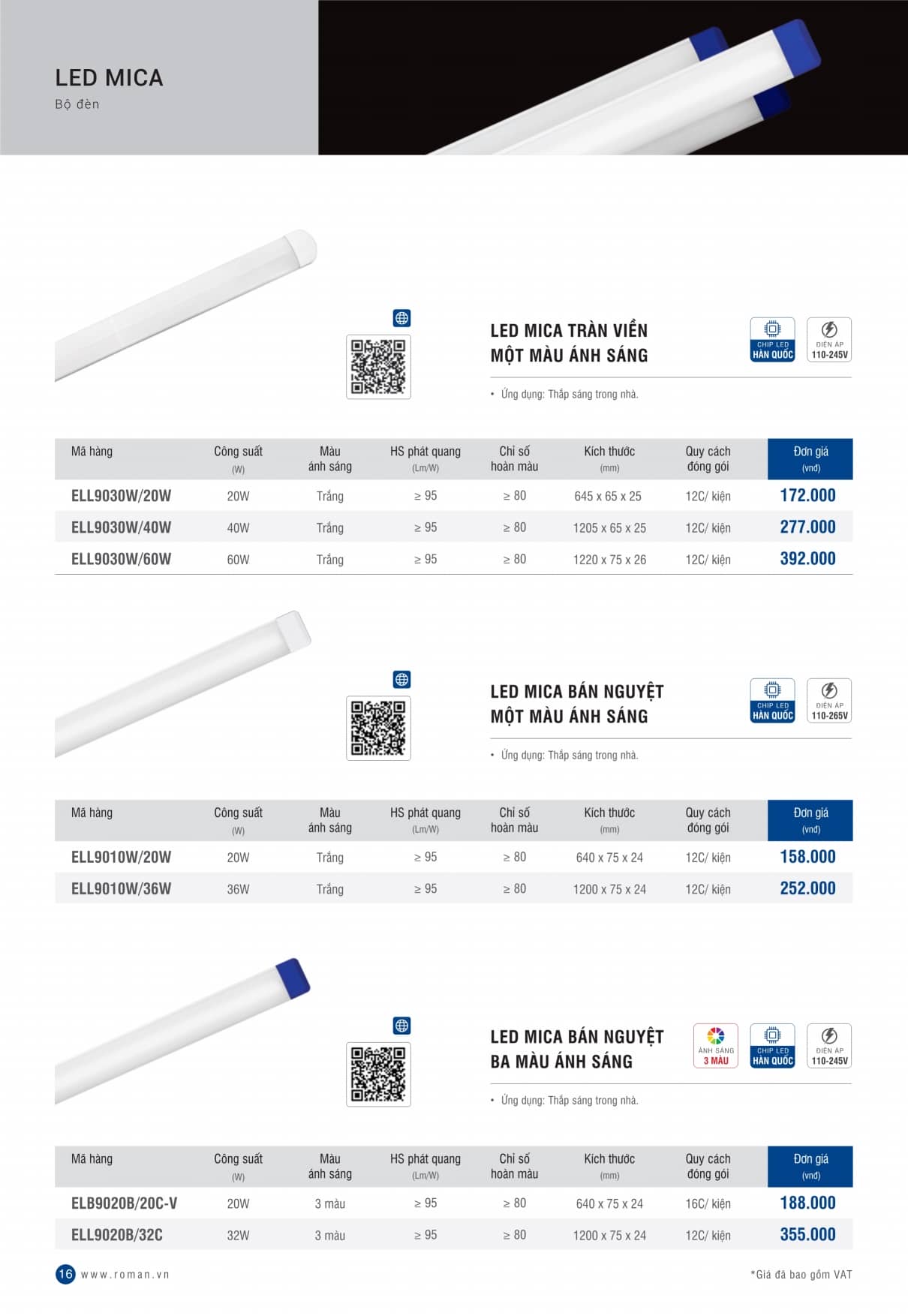 LED MICA
Bộ đèn

LED MICA TRÀN VIỀN
MỘT MÀU ÁNH SÁNG

CHIP LED
HÀN QUỐC

ĐIỆN ÁP
110-245V

• Ứng dụng: Thắp sáng trong nhà.

| Mã hàng | Công suất (W) | Màu ánh sáng | HS phát quang (Lm/W) | Chỉ số hoàn màu | Kích thước (mm) | Quy cách đóng gói | Đơn giá (vnđ) |
|---|---|---|---|---|---|---|---|
| ELL9030W/20W | 20W | Trắng | ≥ 95 | ≥ 80 | 645 x 65 x 25 | 12C/ kiện | 172.000 |
| ELL9030W/40W | 40W | Trắng | ≥ 95 | ≥ 80 | 1205 x 65 x 25 | 12C/ kiện | 277.000 |
| ELL9030W/60W | 60W | Trắng | ≥ 95 | ≥ 80 | 1220 x 75 x 26 | 12C/ kiện | 392.000 |

LED MICA BÁN NGUYỆT
MỘT MÀU ÁNH SÁNG

CHIP LED
HÀN QUỐC

ĐIỆN ÁP
110-265V

• Ứng dụng: Thắp sáng trong nhà.

| Mã hàng | Công suất (W) | Màu ánh sáng | HS phát quang (Lm/W) | Chỉ số hoàn màu | Kích thước (mm) | Quy cách đóng gói | Đơn giá (vnđ) |
|---|---|---|---|---|---|---|---|
| ELL9010W/20W | 20W | Trắng | ≥ 95 | ≥ 80 | 640 x 75 x 24 | 12C/ kiện | 158.000 |
| ELL9010W/36W | 36W | Trắng | ≥ 95 | ≥ 80 | 1200 x 75 x 24 | 12C/ kiện | 252.000 |

LED MICA BÁN NGUYỆT
BA MÀU ÁNH SÁNG

ÁNH SÁNG
3 MÀU

CHIP LED
HÀN QUỐC

ĐIỆN ÁP
110-245V

• Ứng dụng: Thắp sáng trong nhà.

| Mã hàng | Công suất (W) | Màu ánh sáng | HS phát quang (Lm/W) | Chỉ số hoàn màu | Kích thước (mm) | Quy cách đóng gói | Đơn giá (vnđ) |
|---|---|---|---|---|---|---|---|
| ELB9020B/20C-V | 20W | 3 màu | ≥ 95 | ≥ 80 | 640 x 75 x 24 | 16C/ kiện | 188.000 |
| ELL9020B/32C | 32W | 3 màu | ≥ 95 | ≥ 80 | 1200 x 75 x 24 | 12C/ kiện | 355.000 |

16 www.roman.vn
*Giá đã bao gồm VAT